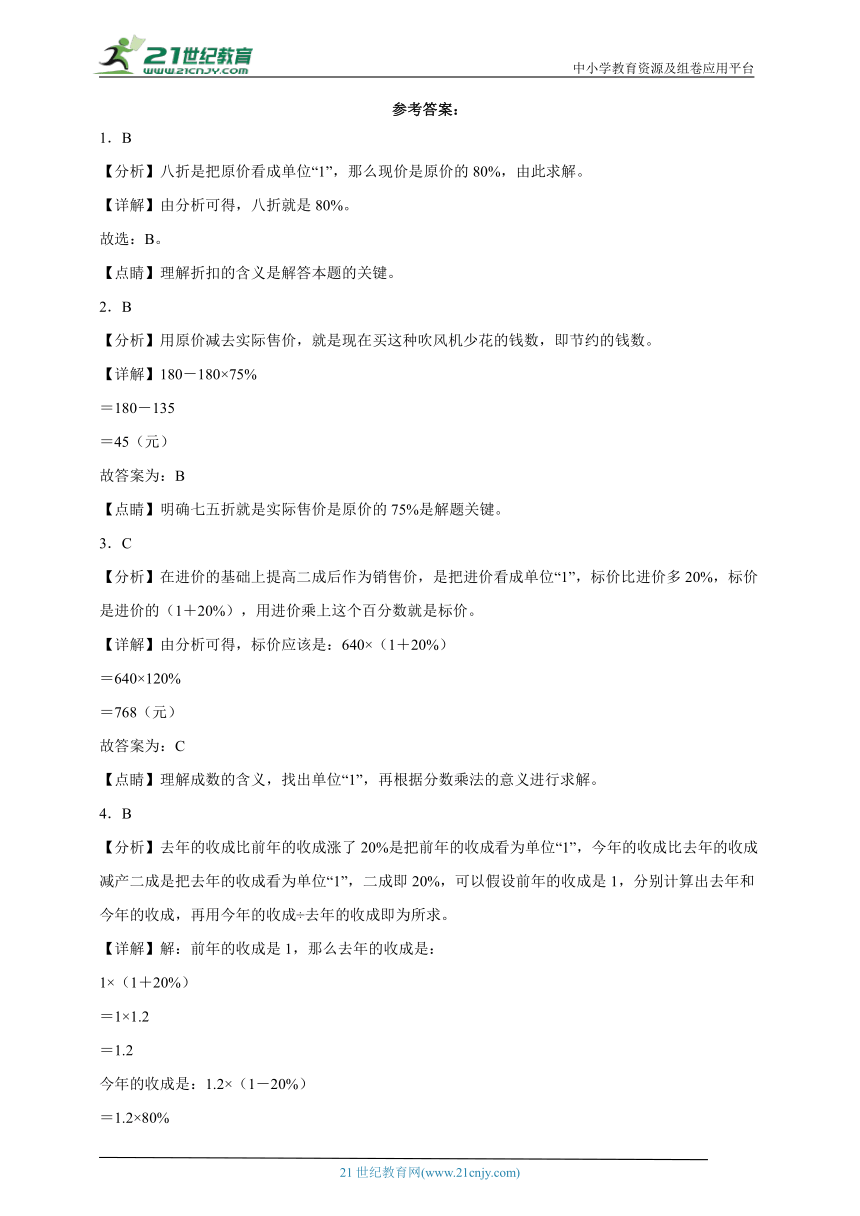 21世纪教育 www.21cnjy.com

中小学教育资源及组卷应用平台

参考答案：

1．B

【分析】八折是把原价看成单位“1”，那么现价是原价的 80%，由此求解。

【详解】由分析可得，八折就是 80%。

故选：B。

【点睛】理解折扣的含义是解答本题的关键。

2．B

【分析】用原价减去实际售价，就是现在买这种吹风机少花的钱数，即节约的钱数。

【详解】180－180×75%

＝180－135

＝45（元）

故答案为：B

【点睛】明确七五折就是实际售价是原价的 75%是解题关键。

3．C

【分析】在进价的基础上提高二成后作为销售价，是把进价看成单位“1”，标价比进价多 20%，标价是进价的（1＋20%），用进价乘上这个百分数就是标价。

【详解】由分析可得，标价应该是：640×（1＋20%）

＝640×120%

＝768（元）

故答案为：C

【点睛】理解成数的含义，找出单位“1”，再根据分数乘法的意义进行求解。

4．B

【分析】去年的收成比前年的收成涨了 20%是把前年的收成看为单位“1”，今年的收成比去年的收成减产二成是把去年的收成看为单位“1”，二成即 20%，可以假设前年的收成是 1，分别计算出去年和今年的收成，再用今年的收成÷去年的收成即为所求。

【详解】解：前年的收成是 1，那么去年的收成是：

1×（1＋20%）

＝1×1.2

＝1.2

今年的收成是：1.2×（1－20%）

＝1.2×80%

21 世纪教育网(www.21cnjy.com)